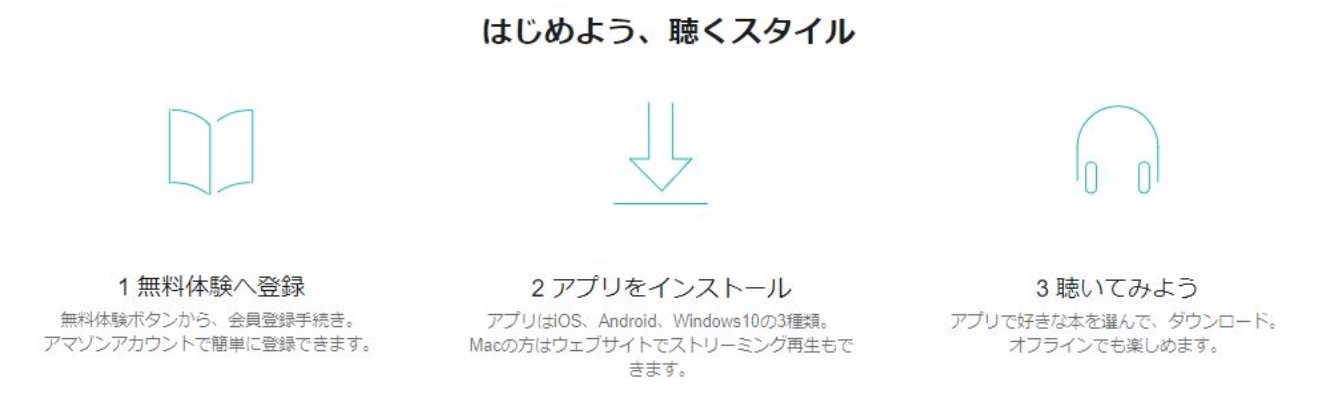 はじめよう、聴くスタイル

1 無料体験へ登録

無料体験ボタンから、会員登録手続き。アマゾンアカウントで簡単に登録できます。

2 アプリをインストール

アプリはiOS、Android、Windows10の3種類。Macの方はウェブサイトでストリーミング再生もできます。

3 聴いてみよう

アプリで好きな本を選んで、ダウンロード。オフラインでも楽しめます。